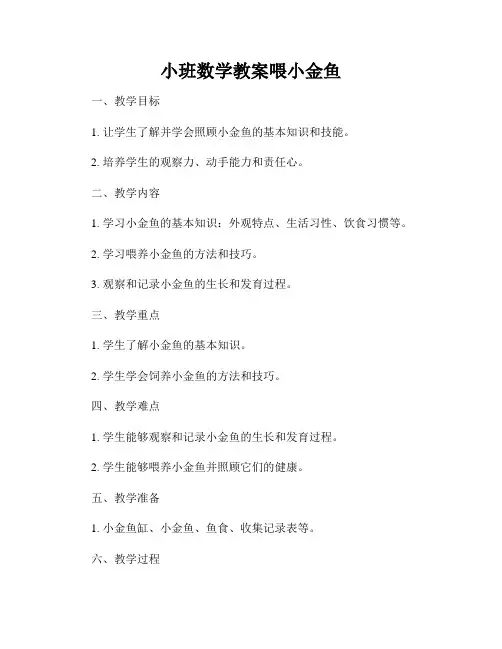 小班数学教案喂小金鱼

一、教学目标

1. 让学生了解并学会照顾小金鱼的基本知识和技能。

2. 培养学生的观察力、动手能力和责任心。

二、教学内容

1. 学习小金鱼的基本知识：外观特点、生活习性、饮食习惯等。

2. 学习喂养小金鱼的方法和技巧。

3. 观察和记录小金鱼的生长和发育过程。

三、教学重点

1. 学生了解小金鱼的基本知识。

2. 学生学会饲养小金鱼的方法和技巧。

四、教学难点

1. 学生能够观察和记录小金鱼的生长和发育过程。

2. 学生能够喂养小金鱼并照顾它们的健康。

五、教学准备

1. 小金鱼缸、小金鱼、鱼食、收集记录表等。

六、教学过程